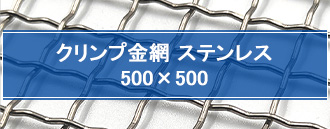 クリンプ金網 ステンレス
500×500